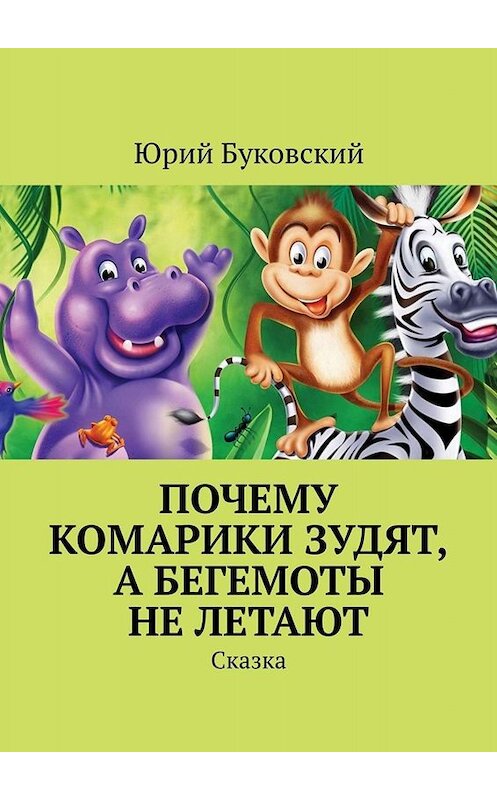 Юрий Буковский

ПОЧЕМУ КОМАРИКИ ЗУДЯТ, А БЕГЕМОТЫ НЕ ЛЕТАЮТ

Сказка